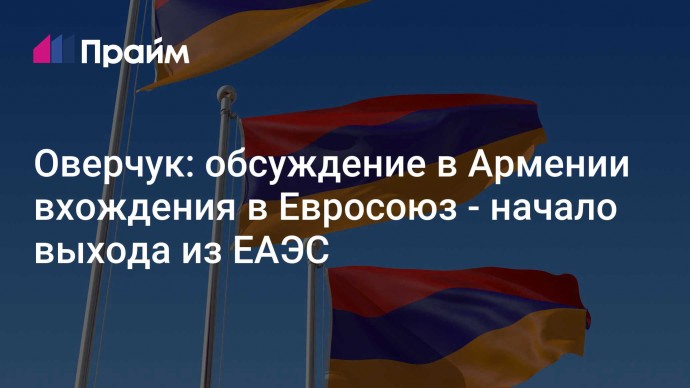 Прайм

Оверчук: обсуждение в Армении вхождения в Евросоюз - начало выхода из ЕАЭС